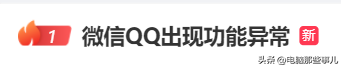 1 微信QQ出现功能异常 新

头条 @电脑那些事儿